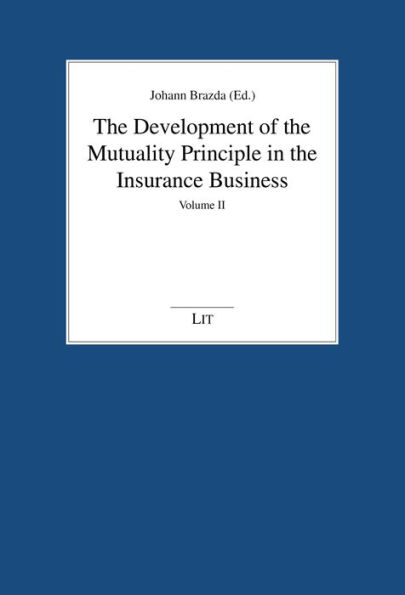 Johann Brazda (Ed.)

The Development of the Mutuality Principle in the Insurance Business

Volume II

LIT